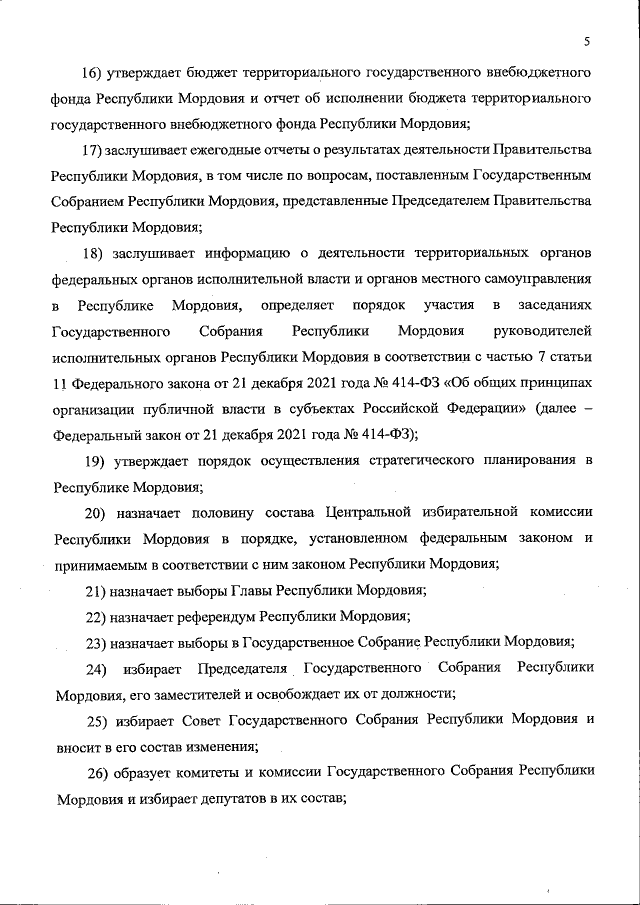 5

16) утверждает бюджет территориального государственного внебюджетного фонда Республики Мордовия и отчет об исполнении бюджета территориального государственного внебюджетного фонда Республики Мордовия;

17) заслушивает ежегодные отчеты о результатах деятельности Правительства Республики Мордовия, в том числе по вопросам, поставленным Государственным Собранием Республики Мордовия, представленные Председателем Правительства Республики Мордовия;

18) заслушивает информацию о деятельности территориальных органов федеральных органов исполнительной власти и органов местного самоуправления в Республике Мордовия, определяет порядок участия в заседаниях Государственного Собрания Республики Мордовия руководителей исполнительных органов Республики Мордовия в соответствии с частью 7 статьи 11 Федерального закона от 21 декабря 2021 года № 414-ФЗ «Об общих принципах организации публичной власти в субъектах Российской Федерации» (далее – Федеральный закон от 21 декабря 2021 года № 414-ФЗ);

19) утверждает порядок осуществления стратегического планирования в Республике Мордовия;

20) назначает половину состава Центральной избирательной комиссии Республики Мордовия в порядке, установленном федеральным законом и принимаемым в соответствии с ним законом Республики Мордовия;

21) назначает выборы Главы Республики Мордовия;

22) назначает референдум Республики Мордовия;

23) назначает выборы в Государственное Собрание Республики Мордовия;

24) избирает Председателя Государственного Собрания Республики Мордовия, его заместителей и освобождает их от должности;

25) избирает Совет Государственного Собрания Республики Мордовия и вносит в его состав изменения;

26) образует комитеты и комиссии Государственного Собрания Республики Мордовия и избирает депутатов в их состав;